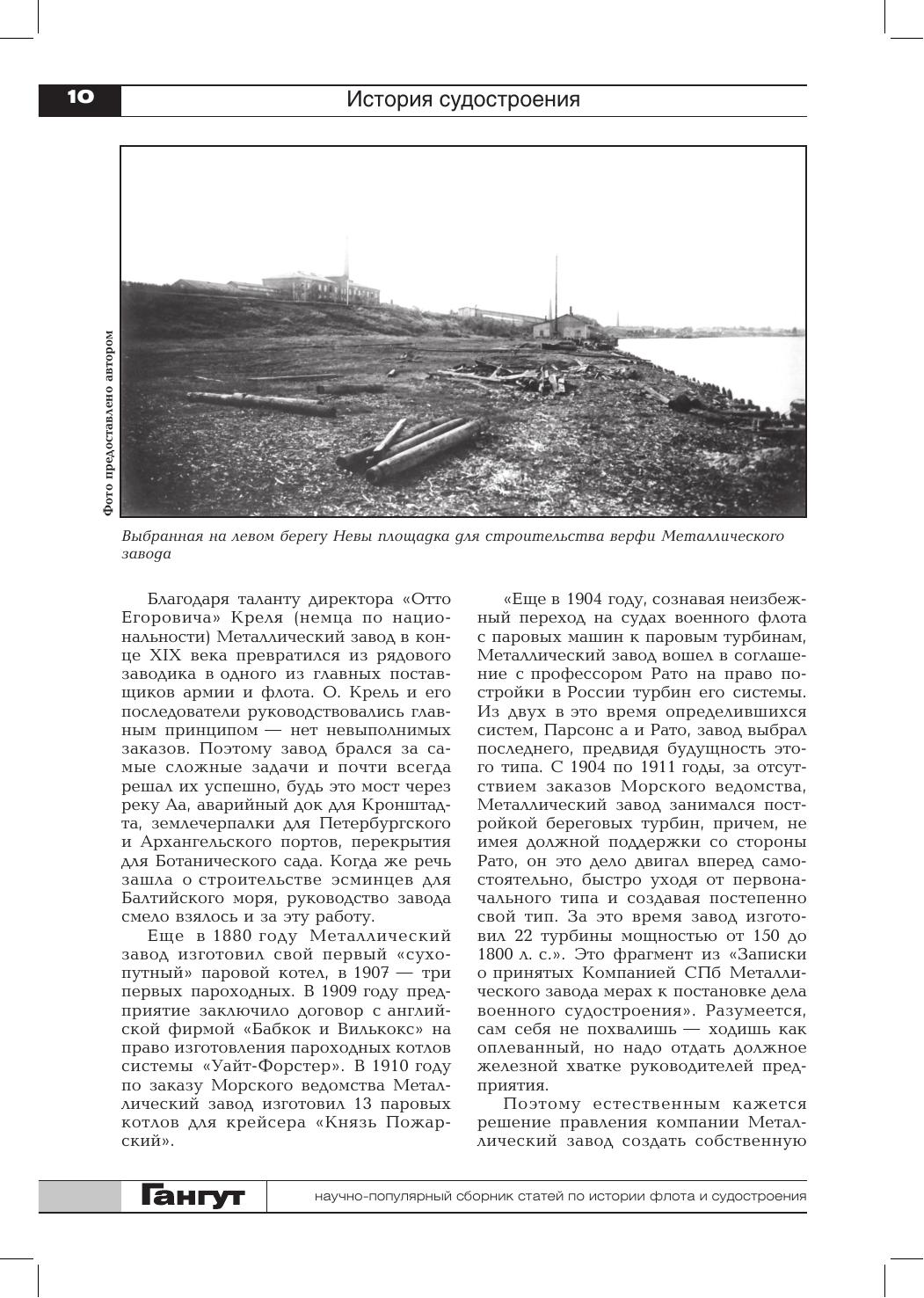 10 История судостроения

Фото предоставлено автором

Выбранная на левом берегу Невы площадка для строительства верфи Металлического завода

Благодаря таланту директора «Отто Егоровича» Креля (немца по национальности) Металлический завод в конце XIX века превратился из рядового заводика в одного из главных поставщиков армии и флота. О. Крель и его последователи руководствовались главным принципом — нет невыполнимых заказов. Поэтому завод брался за самые сложные задачи и почти всегда решал их успешно, будь это мост через реку Аа, аварийный док для Кронштадта, землечерпалки для Петербургского и Архангельского портов, перекрытия для Ботанического сада. Когда же речь зашла о строительстве эсминцев для Балтийского моря, руководство завода смело взялось и за эту работу.

Еще в 1880 году Металлический завод изготовил свой первый «сухопутный» паровой котел, в 1907 — три первых пароходных. В 1909 году предприятие заключило договор с английской фирмой «Бабкок и Вилькокс» на право изготовления пароходных котлов системы «Уайт-Форстер». В 1910 году по заказу Морского ведомства Металлический завод изготовил 13 паровых котлов для крейсера «Князь Пожарский».

«Еще в 1904 году, сознавая неизбежный переход на судах военного флота с паровых машин к паровым турбинам, Металлический завод вошел в соглашение с профессором Рато на право постройки в России турбин его системы. Из двух в это время определившихся систем, Парсонс а и Рато, завод выбрал последнего, предвидя будущность этого типа. С 1904 по 1911 годы, за отсутствием заказов Морского ведомства, Металлический завод занимался постройкой береговых турбин, причем, не имея должной поддержки со стороны Рато, он это дело двигал вперед самостоятельно, быстро уходя от первоначального типа и создавая постепенно свой тип. За это время завод изготовил 22 турбины мощностью от 150 до 1800 л. с.». Это фрагмент из «Записки о принятых Компанией СПб Металлического завода мерах к постановке дела военного судостроения». Разумеется, сам себя не похвалишь — ходишь как оплеванный, но надо отдать должное железной хватке руководителей предприятия.

Поэтому естественным кажется решение правления компании Металлический завод создать собственную

Гангут научно-популярный сборник статей по истории флота и судостроения